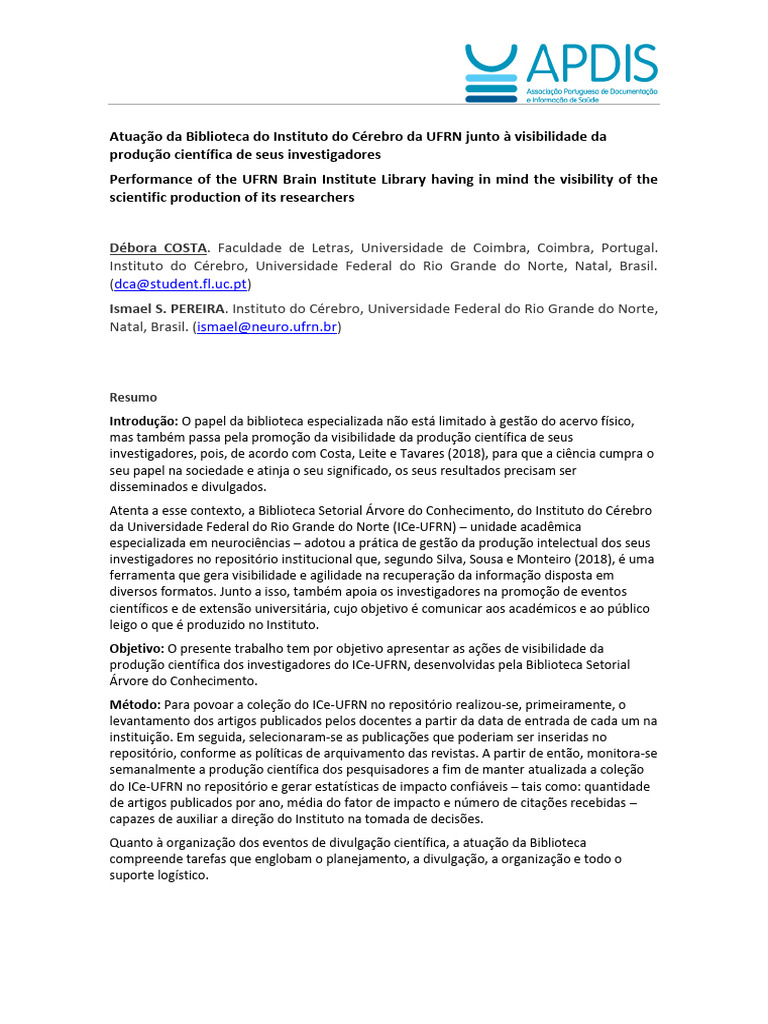 APDIS
Associação Portuguesa de Documentação e Informação de Saúde

Atuação da Biblioteca do Instituto do Cérebro da UFRN junto à visibilidade da produção científica de seus investigadores

Performance of the UFRN Brain Institute Library having in mind the visibility of the scientific production of its researchers

Débora COSTA. Faculdade de Letras, Universidade de Coimbra, Coimbra, Portugal. Instituto do Cérebro, Universidade Federal do Rio Grande do Norte, Natal, Brasil. (dca@student.fl.uc.pt)

Ismael S. PEREIRA. Instituto do Cérebro, Universidade Federal do Rio Grande do Norte, Natal, Brasil. (ismael@neuro.ufrn.br)

Resumo

Introdução: O papel da biblioteca especializada não está limitado à gestão do acervo físico, mas também passa pela promoção da visibilidade da produção científica de seus investigadores, pois, de acordo com Costa, Leite e Tavares (2018), para que a ciência cumpra o seu papel na sociedade e atinja o seu significado, os seus resultados precisam ser disseminados e divulgados.

Atenta a esse contexto, a Biblioteca Setorial Árvore do Conhecimento, do Instituto do Cérebro da Universidade Federal do Rio Grande do Norte (ICe-UFRN) – unidade acadêmica especializada em neurociências – adotou a prática de gestão da produção intelectual dos seus investigadores no repositório institucional que, segundo Silva, Sousa e Monteiro (2018), é uma ferramenta que gera visibilidade e agilidade na recuperação da informação disposta em diversos formatos. Junto a isso, também apoia os investigadores na promoção de eventos científicos e de extensão universitária, cujo objetivo é comunicar aos acadêmicos e ao público leigo o que é produzido no Instituto.

Objetivo: O presente trabalho tem por objetivo apresentar as ações de visibilidade da produção científica dos investigadores do ICe-UFRN, desenvolvidas pela Biblioteca Setorial Árvore do Conhecimento.

Método: Para povoar a coleção do ICe-UFRN no repositório realizou-se, primeiramente, o levantamento dos artigos publicados pelos docentes a partir da data de entrada de cada um na instituição. Em seguida, selecionaram-se as publicações que poderiam ser inseridas no repositório, conforme as políticas de arquivamento das revistas. A partir de então, monitora-se semanalmente a produção científica dos pesquisadores a fim de manter atualizada a coleção do ICe-UFRN no repositório e gerar estatísticas de impacto confiáveis – tais como: quantidade de artigos publicados por ano, média do fator de impacto e número de citações recebidas – capazes de auxiliar a direção do Instituto na tomada de decisões.

Quanto à organização dos eventos de divulgação científica, a atuação da Biblioteca compreende tarefas que englobam o planejamento, a divulgação, a organização e todo o suporte logístico.